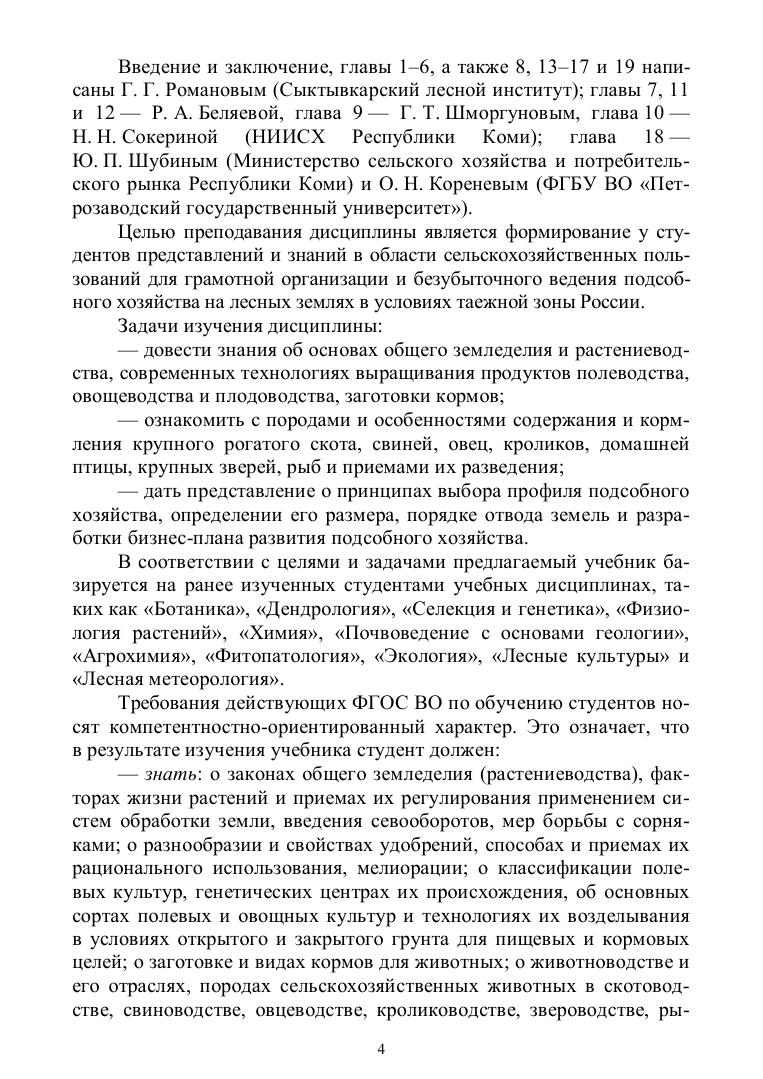 Введение и заключение, главы 1–6, а также 8, 13–17 и 19 написаны Г. Г. Романовым (Сыктывкарский лесной институт); главы 7, 11 и 12 — Р. А. Беляевой, глава 9 — Г. Т. Шморгуновым, глава 10 — Н. Н. Сокериной (НИИСХ Республики Коми); глава 18 — Ю. П. Шубиным (Министерство сельского хозяйства и потребительского рынка Республики Коми) и О. Н. Кореневым (ФГБУ ВО «Петрозаводский государственный университет»).

Целью преподавания дисциплины является формирование у студентов представлений и знаний в области сельскохозяйственных пользований для грамотной организации и безубыточного ведения подсобного хозяйства на лесных землях в условиях таежной зоны России.

Задачи изучения дисциплины:

— довести знания об основах общего земледелия и растениеводства, современных технологиях выращивания продуктов полеводства, овощеводства и плодоводства, заготовки кормов;

— ознакомить с породами и особенностями содержания и кормления крупного рогатого скота, свиней, овец, кроликов, домашней птицы, крупных зверей, рыб и приемами их разведения;

— дать представление о принципах выбора профиля подсобного хозяйства, определении его размера, порядке отвода земель и разработки бизнес-плана развития подсобного хозяйства.

В соответствии с целями и задачами предлагаемый учебник базируется на ранее изученных студентами учебных дисциплинах, таких как «Ботаника», «Дендрология», «Селекция и генетика», «Физиология растений», «Химия», «Почвоведение с основами геологии», «Агрохимия», «Фитопатология», «Экология», «Лесные культуры» и «Лесная метеорология».

Требования действующих ФГОС ВО по обучению студентов носят компетентностно-ориентированный характер. Это означает, что в результате изучения учебника студент должен:

— знать: о законах общего земледелия (растениеводства), факторах жизни растений и приемах их регулирования применением систем обработки земли, введения севооборотов, мер борьбы с сорняками; о разнообразии и свойствах удобрений, способах и приемах их рационального использования, мелиорации; о классификации полевых культур, генетических центрах их происхождения, об основных сортах полевых и овощных культур и технологиях их возделывания в условиях открытого и закрытого грунта для пищевых и кормовых целей; о заготовке и видах кормов для животных; о животноводстве и его отраслях, породах сельскохозяйственных животных в скотоводстве, свиноводстве, овцеводстве, кролиководстве, звероводстве, ры-

4